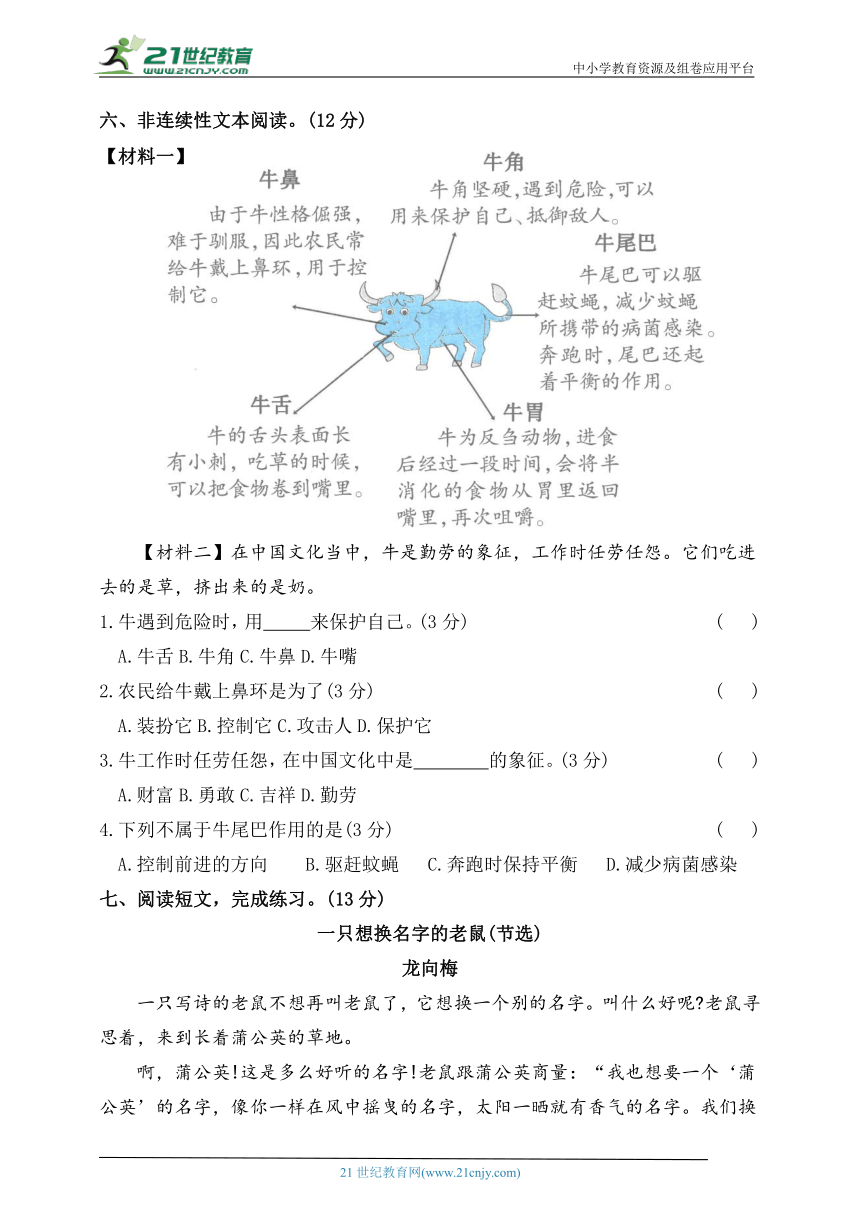 21世纪教育
www.21cnjy.com
中小学教育资源及组卷应用平台

六、非连续性文本阅读。(12 分)

【材料一】

牛鼻
由于牛性格倔强，难于驯服，因此农民常给牛戴上鼻环，用于控制它。

牛角
牛角坚硬，遇到危险，可以用来保护自己、抵御敌人。

牛尾巴
牛尾巴可以驱赶蚊蝇，减少蚊蝇所携带的病菌感染。奔跑时，尾巴还起着平衡的作用。

牛舌
牛的舌头表面长有小刺，吃草的时候，可以把食物卷到嘴里。

牛胃
牛为反刍动物，进食后经过一段时间，会将半消化的食物从胃里返回嘴里，再次咀嚼。

【材料二】在中国文化当中，牛是勤劳的象征，工作时任劳任怨。它们吃进去的是草，挤出来的是奶。

1.牛遇到危险时，用_____来保护自己。(3 分) ( )
A.牛舌 B.牛角 C.牛鼻 D.牛嘴

2.农民给牛戴上鼻环是为了(3 分) ( )
A.装扮它 B.控制它 C.攻击人 D.保护它

3.牛工作时任劳任怨，在中国文化中是________的象征。(3 分) ( )
A.财富 B.勇敢 C.吉祥 D.勤劳

4.下列不属于牛尾巴作用的是(3 分) ( )
A.控制前进的方向 B.驱赶蚊蝇 C.奔跑时保持平衡 D.减少病菌感染

七、阅读短文，完成练习。(13 分)

一只想换名字的老鼠(节选)

龙向梅

一只写诗的老鼠不想再叫老鼠了，它想换一个别的名字。叫什么好呢?老鼠寻思着，来到长着蒲公英的草地。

啊，蒲公英!这是多么好听的名字!老鼠跟蒲公英商量：“我也想要一个‘蒲公英’的名字，像你一样在风中摇曳的名字，太阳一晒就有香气的名字。我们换

21 世纪教育网(www.21cnjy.com)